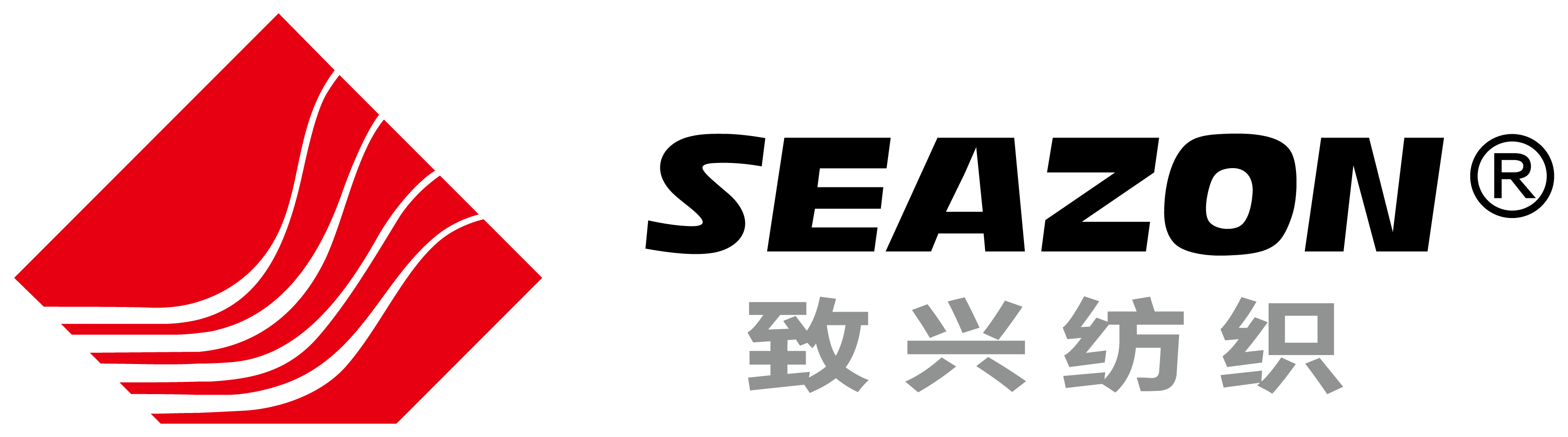 SEAZON ®
致兴纺织